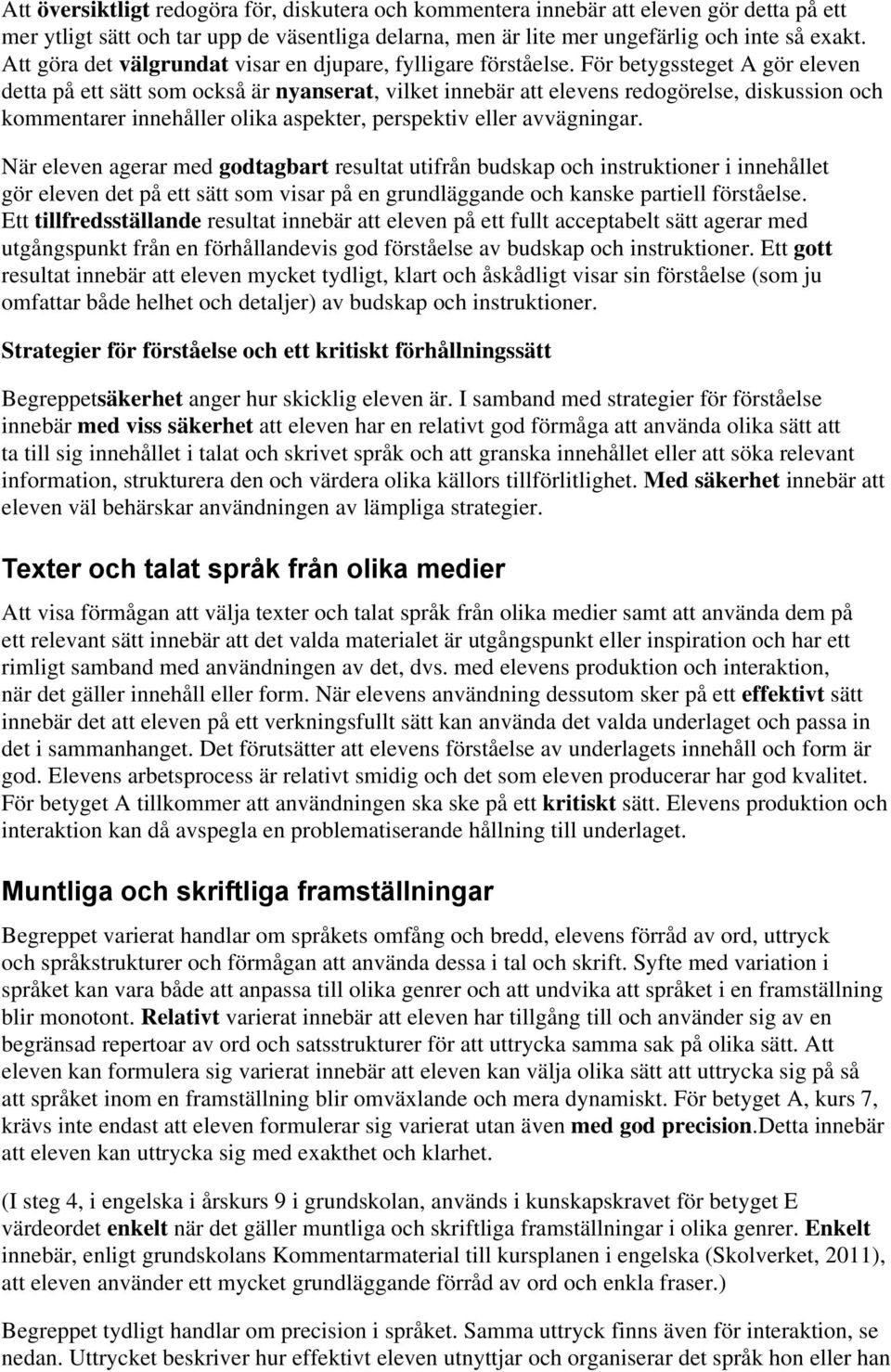 Att översiktligt redogöra för, diskutera och kommentera innebär att eleven gör detta på ett mer ytligt sätt och tar upp de väsentliga delarna, men är lite mer ungefärlig och inte så exakt. Att göra det välgrundat visar en djupare, fylligare förståelse. För betygssteget A gör eleven detta på ett sätt som också är nyanserat, vilket innebär att elevens redogörelse, diskussion och kommentarer innehåller olika aspekter, perspektiv eller avvägningar.

När eleven agerar med godtagbart resultat utifrån budskap och instruktioner i innehållet gör eleven det på ett sätt som visar på en grundläggande och kanske partiell förståelse. Ett tillfredsställande resultat innebär att eleven på ett fullt acceptabelt sätt agerar med utgångspunkt från en förhållandevis god förståelse av budskap och instruktioner. Ett gott resultat innebär att eleven mycket tydligt, klart och åskådligt visar sin förståelse (som ju omfattar både helhet och detaljer) av budskap och instruktioner.

Strategier för förståelse och ett kritiskt förhållningssätt

Begreppetsäkerhet anger hur skicklig eleven är. I samband med strategier för förståelse innebär med viss säkerhet att eleven har en relativt god förmåga att använda olika sätt att ta till sig innehållet i talat och skrivet språk och att granska innehållet eller att söka relevant information, strukturera den och värdera olika källors tillförlitlighet. Med säkerhet innebär att eleven väl behärskar användningen av lämpliga strategier.

Texter och talat språk från olika medier

Att visa förmågan att välja texter och talat språk från olika medier samt att använda dem på ett relevant sätt innebär att det valda materialet är utgångspunkt eller inspiration och har ett rimligt samband med användningen av det, dvs. med elevens produktion och interaktion, när det gäller innehåll eller form. När elevens användning dessutom sker på ett effektivt sätt innebär det att eleven på ett verkningsfullt sätt kan använda det valda underlaget och passa in det i sammanhanget. Det förutsätter att elevens förståelse av underlagets innehåll och form är god. Elevens arbetsprocess är relativt smidig och det som eleven producerar har god kvalitet. För betyget A tillkommer att användningen ska ske på ett kritiskt sätt. Elevens produktion och interaktion kan då avspegla en problematiserande hållning till underlaget.

Muntliga och skriftliga framställningar

Begreppet varierat handlar om språkets omfång och bredd, elevens förråd av ord, uttryck och språkstrukturer och förmågan att använda dessa i tal och skrift. Syfte med variation i språket kan vara både att anpassa till olika genrer och att undvika att språket i en framställning blir monotont. Relativt varierat innebär att eleven har tillgång till och använder sig av en begränsad repertoar av ord och satsstrukturer för att uttrycka samma sak på olika sätt. Att eleven kan formulera sig varierat innebär att eleven kan välja olika sätt att uttrycka sig på så att språket inom en framställning blir omväxlande och mera dynamiskt. För betyget A, kurs 7, krävs inte endast att eleven formulerar sig varierat utan även med god precision.Detta innebär att eleven kan uttrycka sig med exakthet och klarhet.

(I steg 4, i engelska i årskurs 9 i grundskolan, används i kunskapskravet för betyget E värdeordet enkelt när det gäller muntliga och skriftliga framställningar i olika genrer. Enkelt innebär, enligt grundskolans Kommentarmaterial till kursplanen i engelska (Skolverket, 2011), att eleven använder ett mycket grundläggande förråd av ord och enkla fraser.)

Begreppet tydligt handlar om precision i språket. Samma uttryck finns även för interaktion, se nedan. Uttrycket beskriver hur effektivt eleven utnyttjar och organiserar det språk hon eller han